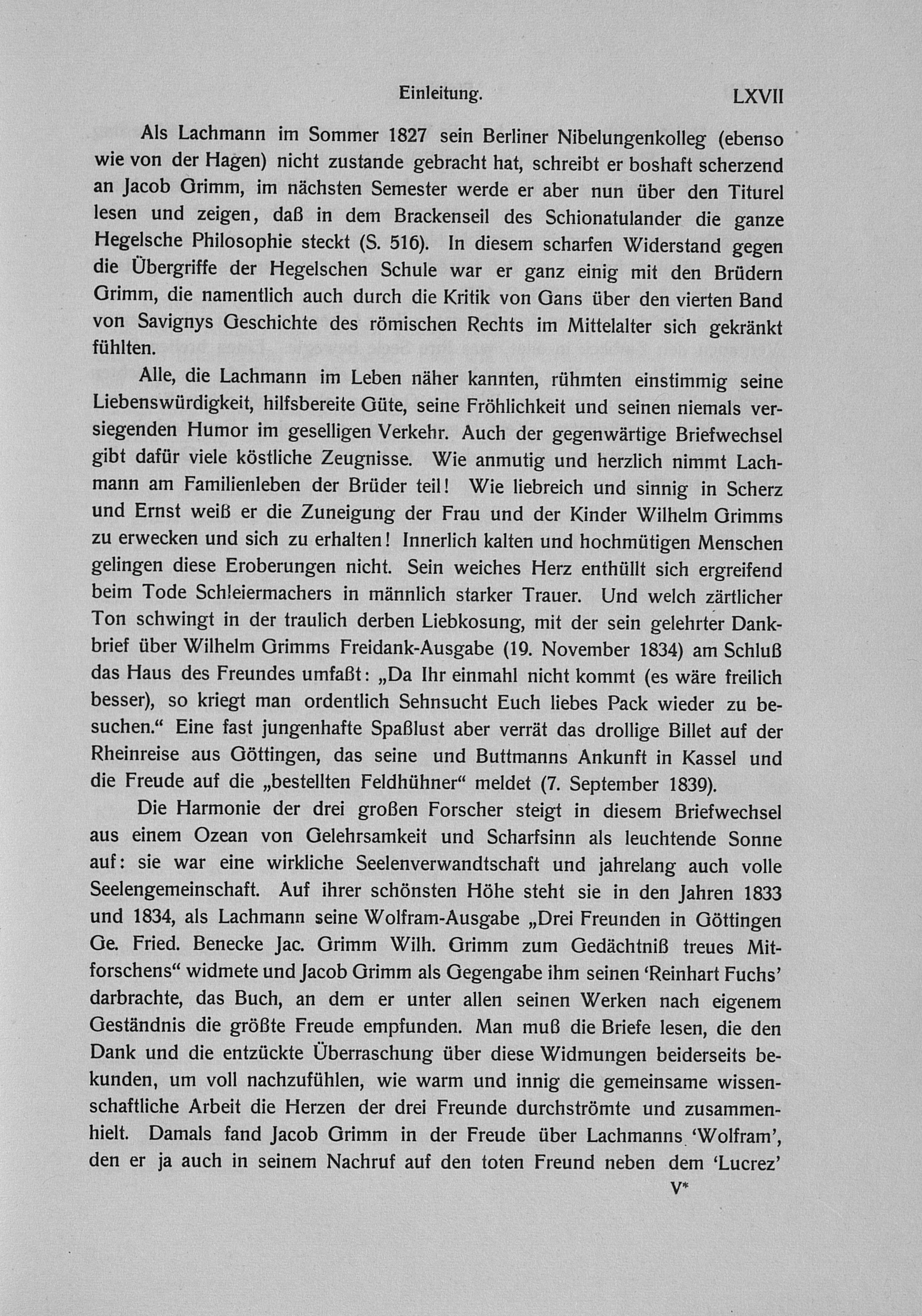 Einleitung. LXVII

Als Lachmann im Sommer 1827 sein Berliner Nibelungenkolleg (ebenso wie von der Hagen) nicht zustande gebracht hat, schreibt er boshaft scherzend an Jacob Grimm, im nächsten Semester werde er aber nun über den Titurel lesen und zeigen, daß in dem Brackenseil des Schionatulander die ganze Hegelsche Philosophie steckt (S. 516). In diesem scharfen Widerstand gegen die Übergriffe der Hegelschen Schule war er ganz einig mit den Brüdern Grimm, die namentlich auch durch die Kritik von Gans über den vierten Band von Savignys Geschichte des römischen Rechts im Mittelalter sich gekränkt fühlten.

Alle, die Lachmann im Leben näher kannten, rühmten einstimmig seine Liebenswürdigkeit, hilfsbereite Güte, seine Fröhlichkeit und seinen niemals versiegenden Humor im geselligen Verkehr. Auch der gegenwärtige Briefwechsel gibt dafür viele köstliche Zeugnisse. Wie anmutig und herzlich nimmt Lachmann am Familienleben der Brüder teil! Wie liebreich und sinnig in Scherz und Ernst weiß er die Zuneigung der Frau und der Kinder Wilhelm Grimms zu erwecken und sich zu erhalten! Innerlich kalten und hochmütigen Menschen gelingen diese Eroberungen nicht. Sein weiches Herz enthüllt sich ergreifend beim Tode Schleiermachers in männlich starker Trauer. Und welch zärtlicher Ton schwingt in der traulich derben Liebkosung, mit der sein gelehrter Dankbrief über Wilhelm Grimms Freidank-Ausgabe (19. November 1834) am Schluß das Haus des Freundes umfaßt: „Da Ihr einmahl nicht kommt (es wäre freilich besser), so kriegt man ordentlich Sehnsucht Euch liebes Pack wieder zu besuchen.“ Eine fast jungenhafte Spaßlust aber verrät das drollige Billet auf der Rheinreise aus Göttingen, das seine und Buttmanns Ankunft in Kassel und die Freude auf die „bestellten Feldhühner“ meldet (7. September 1839).

Die Harmonie der drei großen Forscher steigt in diesem Briefwechsel aus einem Ozean von Gelehrsamkeit und Scharfsinn als leuchtende Sonne auf: sie war eine wirkliche Seelenverwandtschaft und jahrelang auch volle Seelengemeinschaft. Auf ihrer schönsten Höhe steht sie in den Jahren 1833 und 1834, als Lachmann seine Wolfram-Ausgabe „Drei Freunden in Göttingen Ge. Fried. Benecke Jac. Grimm Wilh. Grimm zum Gedächtniß treues Mitforschens“ widmete und Jacob Grimm als Gegengabe ihm seinen ‘Reinhart Fuchs’ darbrachte, das Buch, an dem er unter allen seinen Werken nach eigenem Geständnis die größte Freude empfunden. Man muß die Briefe lesen, die den Dank und die entzückte Überraschung über diese Widmungen beiderseits bekunden, um voll nachzufühlen, wie warm und innig die gemeinsame wissenschaftliche Arbeit die Herzen der drei Freunde durchströmte und zusammenhielt. Damals fand Jacob Grimm in der Freude über Lachmanns ‘Wolfram’, den er ja auch in seinem Nachruf auf den toten Freund neben dem ‘Lucrez’

V*